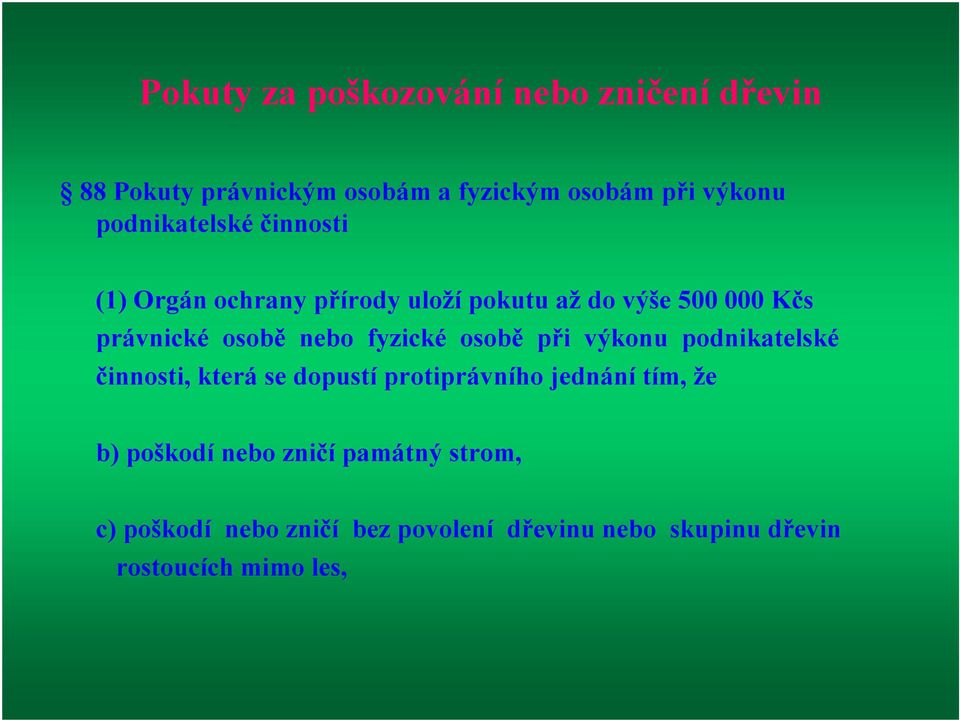 Pokuty za poškozování nebo zničení dřevin

§ 88 Pokuty právnickým osobám a fyzickým osobám při výkonu podnikatelské činnosti

(1) Orgán ochrany přírody uloží pokutu až do výše 500 000 Kčs právnické osobě nebo fyzické osobě při výkonu podnikatelské činnosti, která se dopustí protiprávního jednání tím, že

b) poškodí nebo zničí památný strom,

c) poškodí nebo zničí bez povolení dřevinu nebo skupinu dřevin rostoucích mimo les,